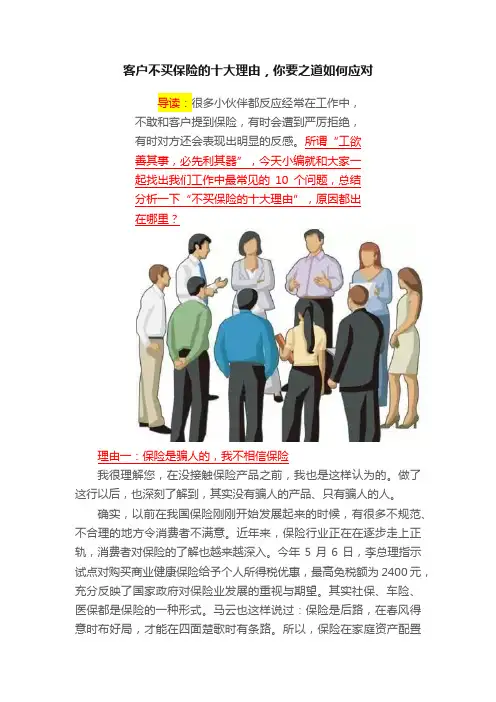 客户不买保险的十大理由，你要之道如何应对

导读：很多小伙伴都反应经常在工作中，不敢和客户提到保险，有时会遭到严厉拒绝，有时对方还会表现出明显的反感。所谓“工欲善其事，必先利其器”，今天小编就和大家一起找出我们工作中最常见的10个问题，总结分析一下“不买保险的十大理由”，原因都出在哪里？

理由一：保险是骗人的，我不相信保险

我很理解您，在没接触保险产品之前，我也是这样认为的。做了这行以后，也深刻了解到，其实没有骗人的产品、只有骗人的人。

确实，以前在我国保险刚刚开始发展起来的时候，有很多不规范、不合理的地方令消费者不满意。近年来，保险行业正在在逐步走上正轨，消费者对保险的了解也越来越深入。今年5月6日，李总理指示试点对购买商业健康保险给予个人所得税优惠，最高免税额为2400元，充分反映了国家政府对保险业发展的重视与期望。其实社保、车险、医保都是保险的一种形式。马云也这样说过：保险是后路，在春风得意时布好局，才能在四面楚歌时有条路。所以，保险在家庭资产配置